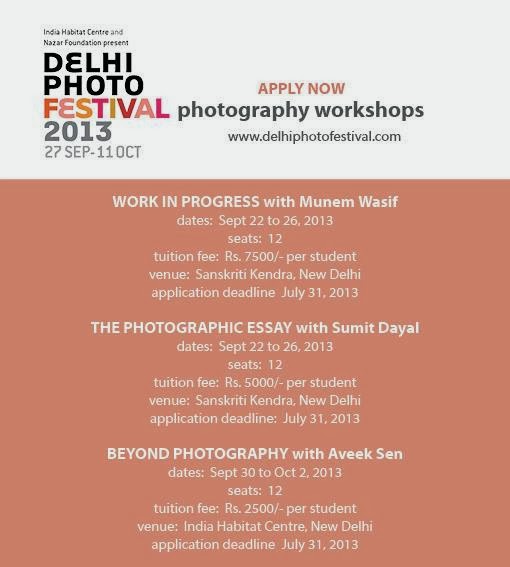 India Habitat Centre and
Nazar Foundation present
DELHI
PHOTO
FESTIVAL
2013
27 SEP-11 OCT

APPLY NOW
photography workshops
www.delhiphotofestival.com

WORK IN PROGRESS with Munem Wasif
dates: Sept 22 to 26, 2013
seats: 12
tuition fee: Rs. 7500/- per student
venue: Sanskriti Kendra, New Delhi
application deadline July 31, 2013

THE PHOTOGRAPHIC ESSAY with Sumit Dayal
dates: Sept 22 to 26, 2013
seats: 12
tuition fee: Rs. 5000/- per student
venue: Sanskriti Kendra, New Delhi
application deadline: July 31, 2013

BEYOND PHOTOGRAPHY with Aveek Sen
dates: Sept 30 to Oct 2, 2013
seats: 12
tuition fee: Rs. 2500/- per student
venue: India Habitat Centre, New Delhi
application deadline July 31, 2013